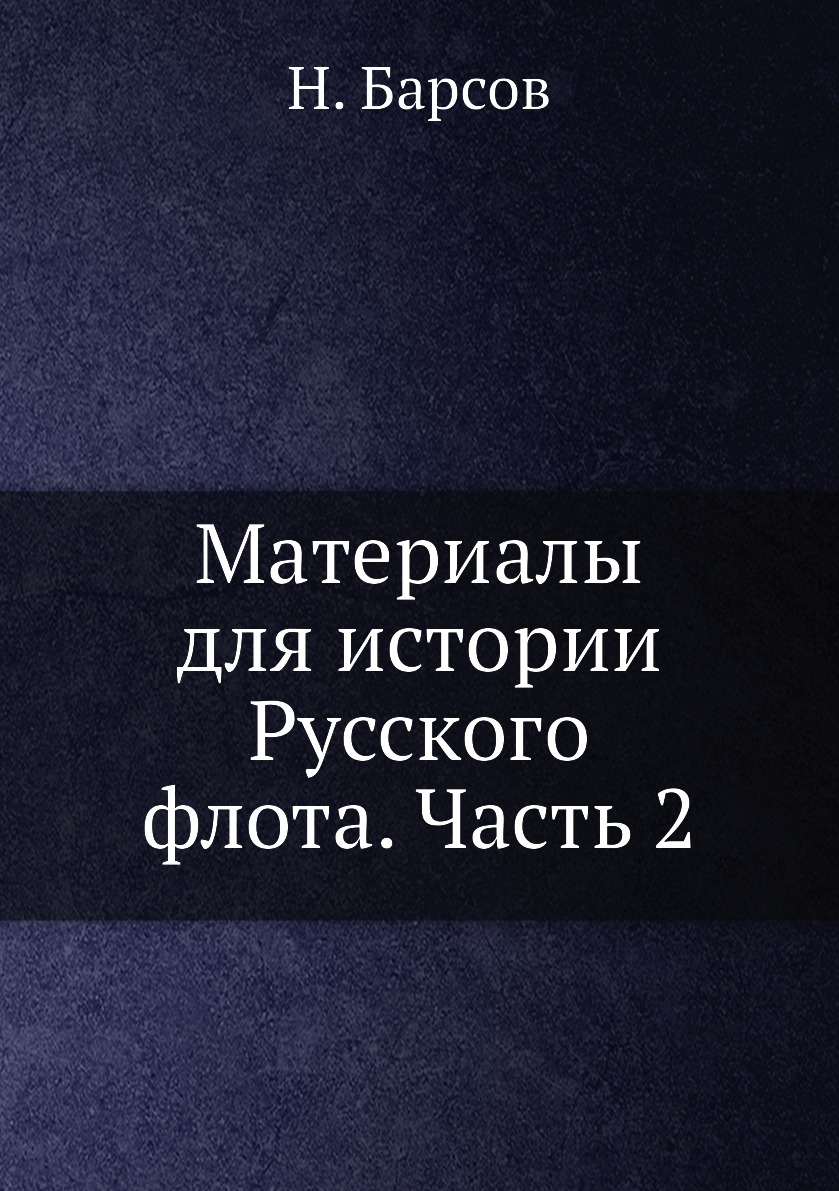 Н. Барсов

Материалы для истории Русского флота. Часть 2